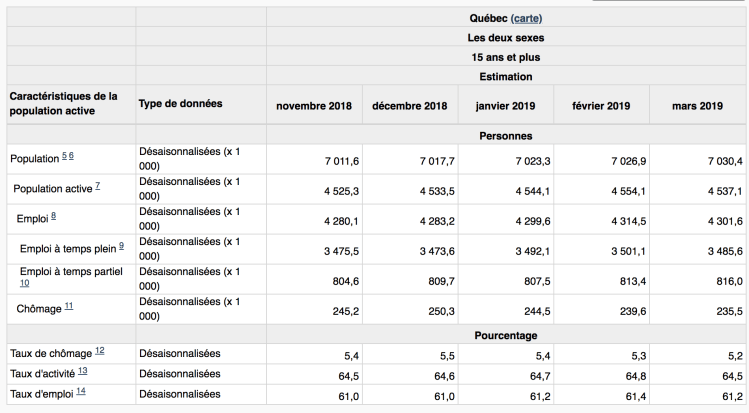 |  |  | Québec (carte) |  |  |  |  |
|---|---|---|---|---|---|---|
|  |  | Les deux sexes |  |  |  |  |
|  |  | 15 ans et plus |  |  |  |  |
|  |  | Estimation |  |  |  |  |
| Caractéristiques de la population active | Type de données | novembre 2018 | décembre 2018 | janvier 2019 | février 2019 | mars 2019 |
|  |  | Personnes |  |  |  |  |
| Population 5 6 | Désaisonnalisées (x 1 000) | 7 011,6 | 7 017,7 | 7 023,3 | 7 026,9 | 7 030,4 |
| Population active 7 | Désaisonnalisées (x 1 000) | 4 525,3 | 4 533,5 | 4 544,1 | 4 554,1 | 4 537,1 |
| Emploi 8 | Désaisonnalisées (x 1 000) | 4 280,1 | 4 283,2 | 4 299,6 | 4 314,5 | 4 301,6 |
| Emploi à temps plein 9 | Désaisonnalisées (x 1 000) | 3 475,5 | 3 473,6 | 3 492,1 | 3 501,1 | 3 485,6 |
| Emploi à temps partiel 10 | Désaisonnalisées (x 1 000) | 804,6 | 809,7 | 807,5 | 813,4 | 816,0 |
| Chômage 11 | Désaisonnalisées (x 1 000) | 245,2 | 250,3 | 244,5 | 239,6 | 235,5 |
|  |  | Pourcentage |  |  |  |  |
| Taux de chômage 12 | Désaisonnalisées | 5,4 | 5,5 | 5,4 | 5,3 | 5,2 |
| Taux d'activité 13 | Désaisonnalisées | 64,5 | 64,6 | 64,7 | 64,8 | 64,5 |
| Taux d'emploi 14 | Désaisonnalisées | 61,0 | 61,0 | 61,2 | 61,4 | 61,2 |